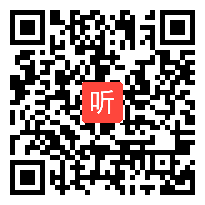 听